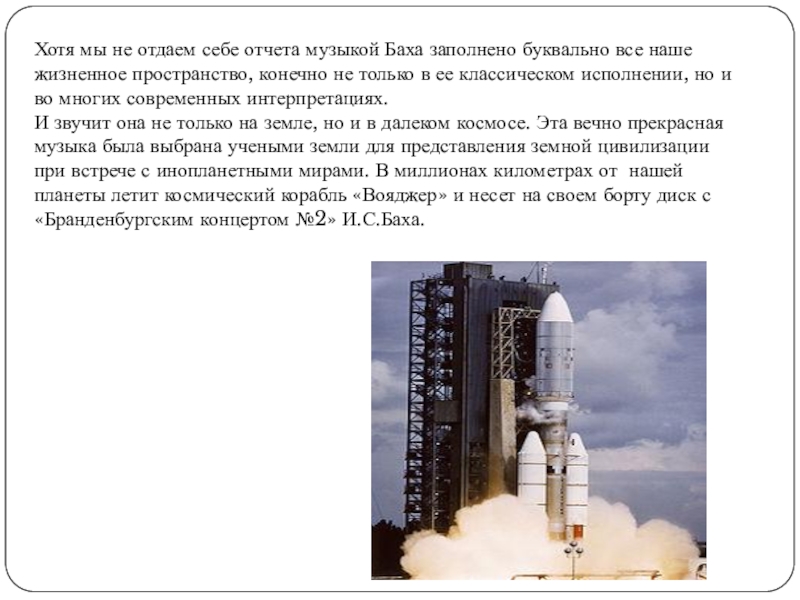 Хотя мы не отдаем себе отчета музыкой Баха заполнено буквально все наше жизненное пространство, конечно не только в ее классическом исполнении, но и во многих современных интерпретациях.
И звучит она не только на земле, но и в далеком космосе. Эта вечно прекрасная музыка была выбрана учеными земли для представления земной цивилизации при встрече с инопланетными мирами. В миллионах километрах от нашей планеты летит космический корабль «Вояджер» и несет на своем борту диск с «Бранденбургским концертом №2» И.С.Баха.